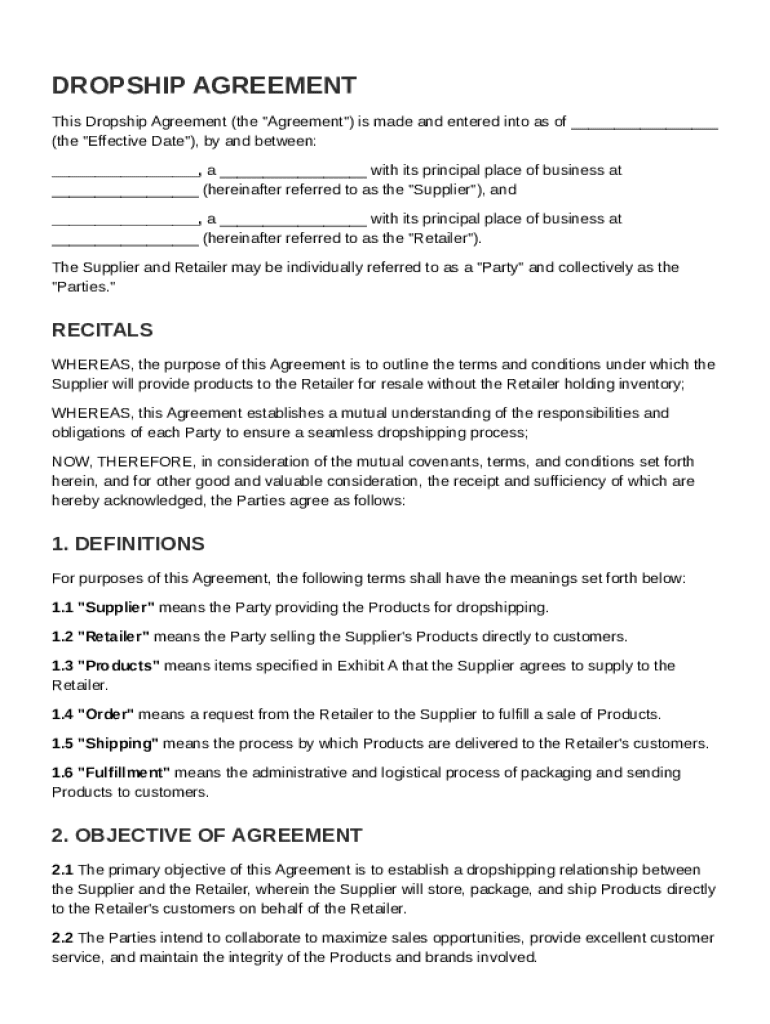 DROPSHIP AGREEMENT

This Dropship Agreement (the "Agreement") is made and entered into as of ________________ (the "Effective Date"), by and between:

________________, a ________________ with its principal place of business at ________________ (hereinafter referred to as the "Supplier"), and

________________, a ________________ with its principal place of business at ________________ (hereinafter referred to as the "Retailer").

The Supplier and Retailer may be individually referred to as a "Party" and collectively as the "Parties."

RECITALS

WHEREAS, the purpose of this Agreement is to outline the terms and conditions under which the Supplier will provide products to the Retailer for resale without the Retailer holding inventory;

WHEREAS, this Agreement establishes a mutual understanding of the responsibilities and obligations of each Party to ensure a seamless dropshipping process;

NOW, THEREFORE, in consideration of the mutual covenants, terms, and conditions set forth herein, and for other good and valuable consideration, the receipt and sufficiency of which are hereby acknowledged, the Parties agree as follows:

1. DEFINITIONS

For purposes of this Agreement, the following terms shall have the meanings set forth below:

1.1 "Supplier" means the Party providing the Products for dropshipping.

1.2 "Retailer" means the Party selling the Supplier's Products directly to customers.

1.3 "Products" means items specified in Exhibit A that the Supplier agrees to supply to the Retailer.

1.4 "Order" means a request from the Retailer to the Supplier to fulfill a sale of Products.

1.5 "Shipping" means the process by which Products are delivered to the Retailer's customers.

1.6 "Fulfillment" means the administrative and logistical process of packaging and sending Products to customers.

2. OBJECTIVE OF AGREEMENT

2.1 The primary objective of this Agreement is to establish a dropshipping relationship between the Supplier and the Retailer, wherein the Supplier will store, package, and ship Products directly to the Retailer's customers on behalf of the Retailer.

2.2 The Parties intend to collaborate to maximize sales opportunities, provide excellent customer service, and maintain the integrity of the Products and brands involved.